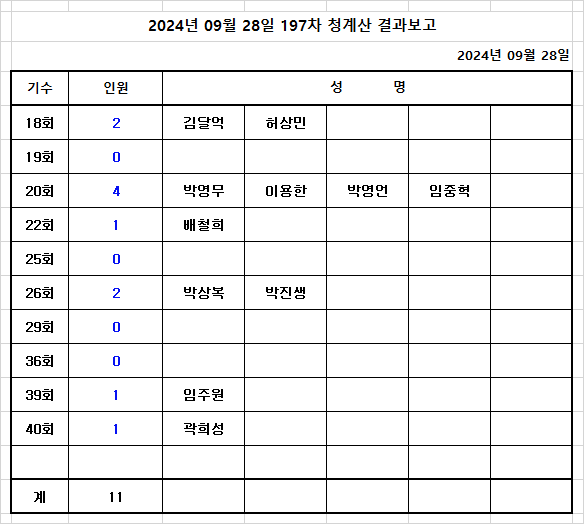 2024년 09월 28일 197차 청계산 결과보고

2024년 09월 28일

| 기수 | 인원 | 성 명 | | | | |
|---|---|---|---|---|---|---|
| 18회 | 2 | 김달억 | 허상민 | | | |
| 19회 | 0 | | | | | |
| 20회 | 4 | 박영무 | 이용한 | 박영언 | 임중혁 | |
| 22회 | 1 | 배철희 | | | | |
| 25회 | 0 | | | | | |
| 26회 | 2 | 박상복 | 박진생 | | | |
| 29회 | 0 | | | | | |
| 36회 | 0 | | | | | |
| 39회 | 1 | 임주원 | | | | |
| 40회 | 1 | 곽희성 | | | | |
| | | | | | | |
| 계 | 11 | | | | | |